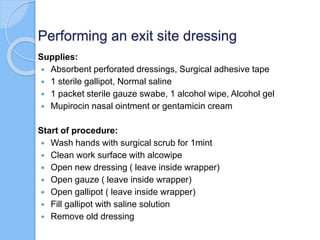 Performing an exit site dressing

Supplies:

- Absorbent perforated dressings, Surgical adhesive tape
- 1 sterile gallipot, Normal saline
- 1 packet sterile gauze swabe, 1 alcohol wipe, Alcohol gel
- Mupirocin nasal ointment or gentamicin cream

Start of procedure:

- Wash hands with surgical scrub for 1mint
- Clean work surface with alcowipe
- Open new dressing ( leave inside wrapper)
- Open gauze ( leave inside wrapper)
- Open gallipot ( leave inside wrapper)
- Fill gallipot with saline solution
- Remove old dressing